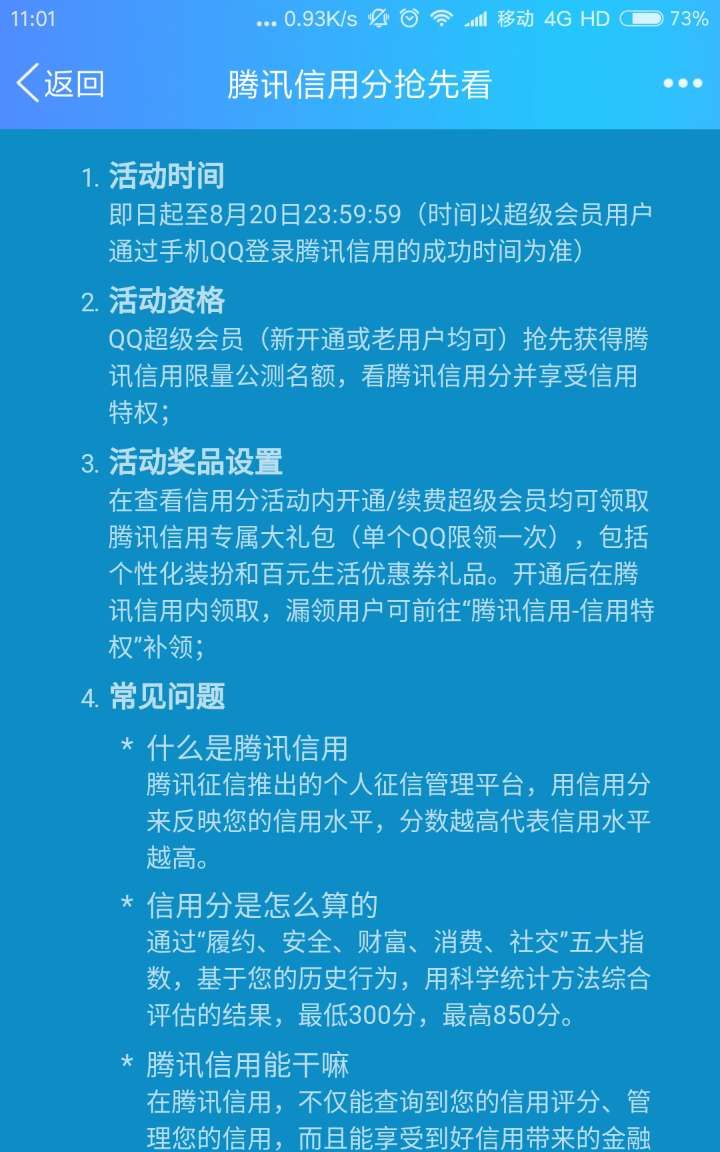 11:01 ... 0.93K/s 移动 4G HD 73%

返回 腾讯信用分抢先看 •••

1. 活动时间
即日起至8月20日23:59:59（时间以超级会员用户通过手机QQ登录腾讯信用的成功时间为准）

2. 活动资格
QQ超级会员（新开通或老用户均可）抢先获得腾讯信用限量公测名额，看腾讯信用分并享受信用特权；

3. 活动奖品设置
在查看信用分活动内开通/续费超级会员均可领取腾讯信用专属大礼包（单个QQ限领一次），包括个性化装扮和百元生活优惠券礼品。开通后在腾讯信用内领取，漏领用户可前往“腾讯信用-信用特权”补领；

4. 常见问题

* 什么是腾讯信用
腾讯征信推出的个人征信管理平台，用信用分来反映您的信用水平，分数越高代表信用水平越高。

* 信用分是怎么算的
通过“履约、安全、财富、消费、社交”五大指数，基于您的历史行为，用科学统计方法综合评估的结果，最低300分，最高850分。

* 腾讯信用能干嘛
在腾讯信用，不仅能查询到您的信用评分、管理您的信用，而且能享受到好信用带来的金融